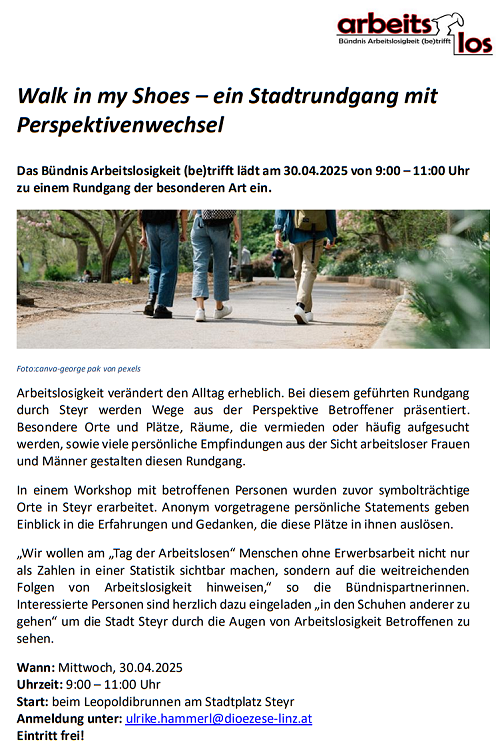 arbeits los
Bündnis Arbeitslosigkeit (be)trifft

Walk in my Shoes – ein Stadtrundgang mit Perspektivenwechsel

Das Bündnis Arbeitslosigkeit (be)trifft lädt am 30.04.2025 von 9:00 – 11:00 Uhr zu einem Rundgang der besonderen Art ein.

Foto:canva-george pak von pexels

Arbeitslosigkeit verändert den Alltag erheblich. Bei diesem geführten Rundgang durch Steyr werden Wege aus der Perspektive Betroffener präsentiert. Besondere Orte und Plätze, Räume, die vermieden oder häufig aufgesucht werden, sowie viele persönliche Empfindungen aus der Sicht arbeitsloser Frauen und Männer gestalten diesen Rundgang.

In einem Workshop mit betroffenen Personen wurden zuvor symbolträchtige Orte in Steyr erarbeitet. Anonym vorgetragene persönliche Statements geben Einblick in die Erfahrungen und Gedanken, die diese Plätze in ihnen auslösen.

„Wir wollen am „Tag der Arbeitslosen“ Menschen ohne Erwerbsarbeit nicht nur als Zahlen in einer Statistik sichtbar machen, sondern auf die weitreichenden Folgen von Arbeitslosigkeit hinweisen,“ so die Bündnispartnerinnen. Interessierte Personen sind herzlich dazu eingeladen „in den Schuhen anderer zu gehen“ um die Stadt Steyr durch die Augen von Arbeitslosigkeit Betroffenen zu sehen.

Wann: Mittwoch, 30.04.2025
Uhrzeit: 9:00 – 11:00 Uhr
Start: beim Leopoldibrunnen am Stadtplatz Steyr
Anmeldung unter: ulrike.hammerl@dioezese-linz.at
Eintritt frei!